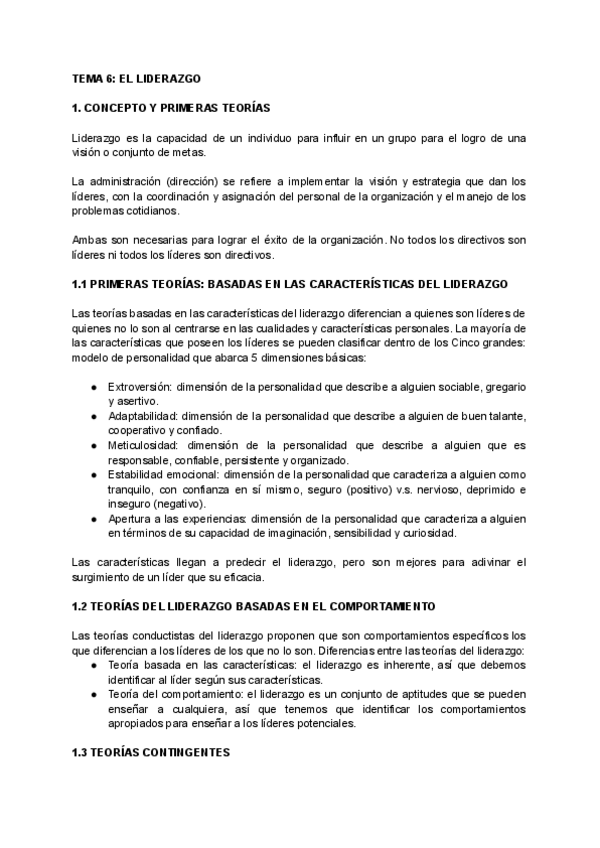 TEMA 6: EL LIDERAZGO

1. CONCEPTO Y PRIMERAS TEORÍAS

Liderazgo es la capacidad de un individuo para influir en un grupo para el logro de una visión o conjunto de metas.

La administración (dirección) se refiere a implementar la visión y estrategia que dan los líderes, con la coordinación y asignación del personal de la organización y el manejo de los problemas cotidianos.

Ambas son necesarias para lograr el éxito de la organización. No todos los directivos son líderes ni todos los líderes son directivos.

1.1 PRIMERAS TEORÍAS: BASADAS EN LAS CARACTERÍSTICAS DEL LIDERAZGO

Las teorías basadas en las características del liderazgo diferencian a quienes son líderes de quienes no lo son al centrarse en las cualidades y características personales. La mayoría de las características que poseen los líderes se pueden clasificar dentro de los Cinco grandes: modelo de personalidad que abarca 5 dimensiones básicas:

● Extroversión: dimensión de la personalidad que describe a alguien sociable, gregario y asertivo.
● Adaptabilidad: dimensión de la personalidad que describe a alguien de buen talante, cooperativo y confiado.
● Meticulosidad: dimensión de la personalidad que describe a alguien que es responsable, confiable, persistente y organizado.
● Estabilidad emocional: dimensión de la personalidad que caracteriza a alguien como tranquilo, con confianza en sí mismo, seguro (positivo) v.s. nervioso, deprimido e inseguro (negativo).
● Apertura a las experiencias: dimensión de la personalidad que caracteriza a alguien en términos de su capacidad de imaginación, sensibilidad y curiosidad.

Las características llegan a predecir el liderazgo, pero son mejores para adivinar el surgimiento de un líder que su eficacia.

1.2 TEORÍAS DEL LIDERAZGO BASADAS EN EL COMPORTAMIENTO

Las teorías conductistas del liderazgo proponen que son comportamientos específicos los que diferencian a los líderes de los que no lo son. Diferencias entre las teorías del liderazgo:
● Teoría basada en las características: el liderazgo es inherente, así que debemos identificar al líder según sus características.
● Teoría del comportamiento: el liderazgo es un conjunto de aptitudes que se pueden enseñar a cualquiera, así que tenemos que identificar los comportamientos apropiados para enseñar a los líderes potenciales.

1.3 TEORÍAS CONTINGENTES